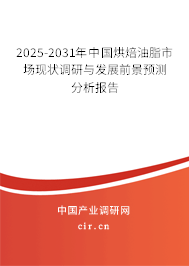 2025-2031年中国烘焙油脂市场现状调研与发展前景预测分析报告

中国产业调研网
cir.cn